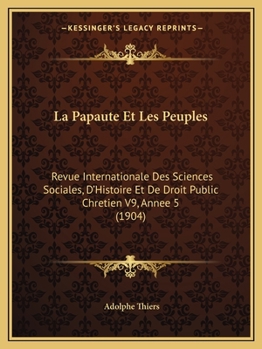 —KESSINGER'S LEGACY REPRINTS—

La Papaute Et Les Peuples

Revue Internationale Des Sciences Sociales, D'Histoire Et De Droit Public Chretien V9, Annee 5 (1904)

Adolphe Thiers